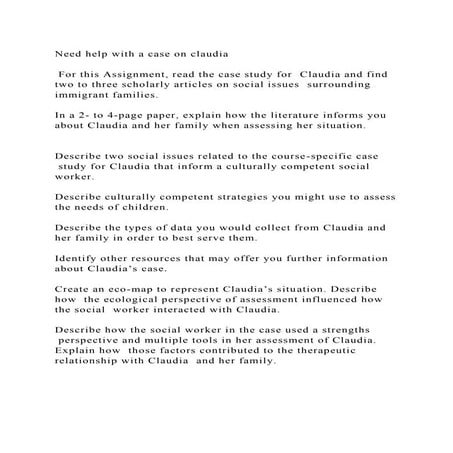 Need help with a case on claudia

For this Assignment, read the case study for Claudia and find two to three scholarly articles on social issues surrounding immigrant families.

In a 2- to 4-page paper, explain how the literature informs you about Claudia and her family when assessing her situation.

Describe two social issues related to the course-specific case study for Claudia that inform a culturally competent social worker.

Describe culturally competent strategies you might use to assess the needs of children.

Describe the types of data you would collect from Claudia and her family in order to best serve them.

Identify other resources that may offer you further information about Claudia's case.

Create an eco-map to represent Claudia's situation. Describe how the ecological perspective of assessment influenced how the social worker interacted with Claudia.

Describe how the social worker in the case used a strengths perspective and multiple tools in her assessment of Claudia. Explain how those factors contributed to the therapeutic relationship with Claudia and her family.